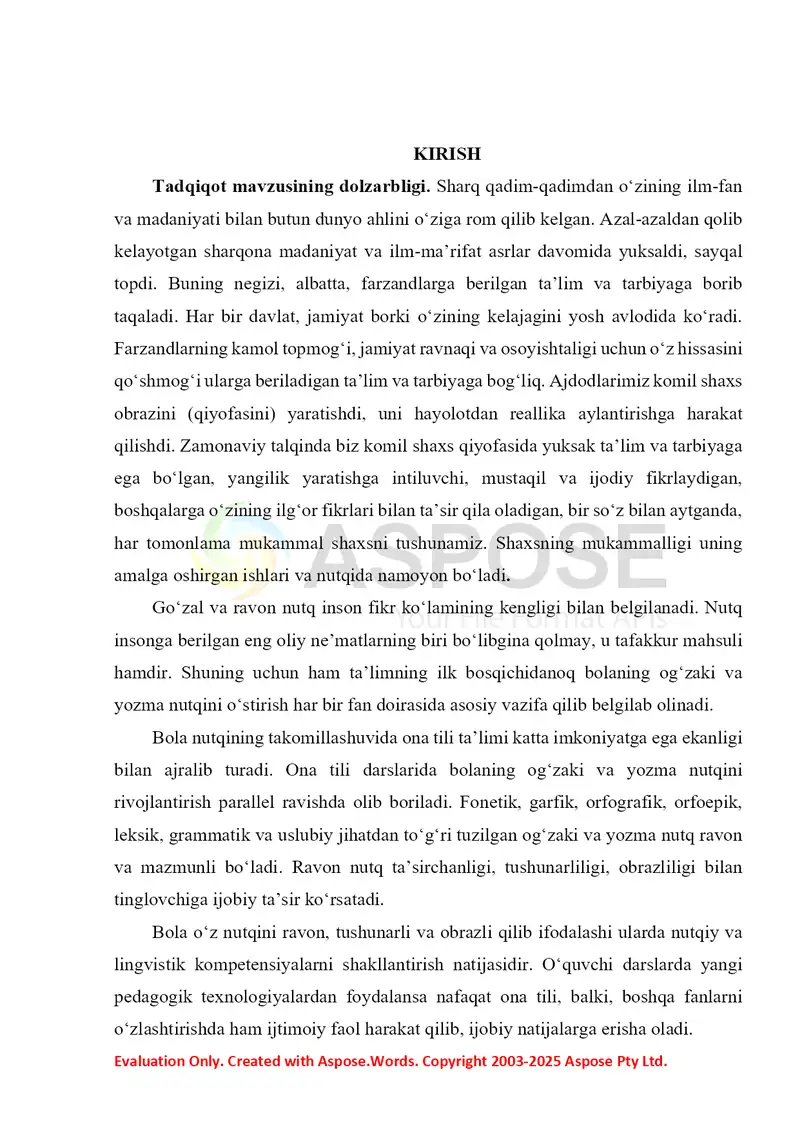 KIRISH

Tadqiqot mavzusining dolzarbligi. Sharq qadim-qadimdan o'zining ilm-fan va madaniyati bilan butun dunyo ahlini o'ziga rom qilib kelgan. Azal-azaldan qolib kelayotgan sharqona madaniyat va ilm-ma'rifat asrlar davomida yuksaldi, sayqal topdi. Buning negizi, albatta, farzandlarga berilgan ta'lim va tarbiyaga borib taqaladi. Har bir davlat, jamiyat borki o'zining kelajagini yosh avlodida ko'radi. Farzandlarning kamol topmog'i, jamiyat ravnaqi va osoyishtaligi uchun o'z hissasini qo'shmog'i ularga beriladigan ta'lim va tarbiyaga bog'liq. Ajdodlarimiz komil shaxs obrazini (qiyofasini) yaratishdi, uni hayolotdan reallika aylantirishga harakat qilishdi. Zamonaviy talqinda biz komil shaxs qiyofasida yuksak ta'lim va tarbiyaga ega bo'lgan, yangilik yaratishga intiluvchi, mustaqil va ijodiy fikrlaydigan, boshqalarga o'zining ilg'or fikrlari bilan ta'sir qila oladigan, bir so'z bilan aytganda, har tomonlama mukammal shaxsni tushunamiz. Shaxsning mukammalligi uning amalga oshirgan ishlari va nutqida namoyon bo'ladi.

Go'zal va ravon nutq inson fikr ko'lamining kengligi bilan belgilanadi. Nutq insonga berilgan eng oliy ne'matlarning biri bo'libgina qolmay, u tafakkur mahsuli hamdir. Shuning uchun ham ta'limning ilk bosqichidanoq bolaning og'zaki va yozma nutqini o'stirish har bir fan doirasida asosiy vazifa qilib belgilab olinadi.

Bola nutqining takomillashuvida ona tili ta'limi katta imkoniyatga ega ekanligi bilan ajralib turadi. Ona tili darslarida bolaning og'zaki va yozma nutqini rivojlantirish parallel ravishda olib boriladi. Fonetik, garfik, orfografik, orfoepik, leksik, grammatik va uslubiy jihatdan to'g'ri tuzilgan og'zaki va yozma nutq ravon va mazmunli bo'ladi. Ravon nutq ta'sirchanligi, tushunarliligi, obrazliligi bilan tinglovchiga ijobiy ta'sir ko'rsatadi.

Bola o'z nutqini ravon, tushunarli va obrazli qilib ifodalashi ularda nutqiy va lingvistik kompetensiyalarni shakllantirish natijasidir. O'quvchi darslarda yangi pedagogik texnologiyalardan foydalansa nafaqat ona tili, balki, boshqa fanlarni o'zlashtirishda ham ijtimoiy faol harakat qilib, ijobiy natijalarga erisha oladi.

Evaluation Only. Created with Aspose.Words. Copyright 2003-2025 Aspose Pty Ltd.

ASPOSE
Your File Format APIs